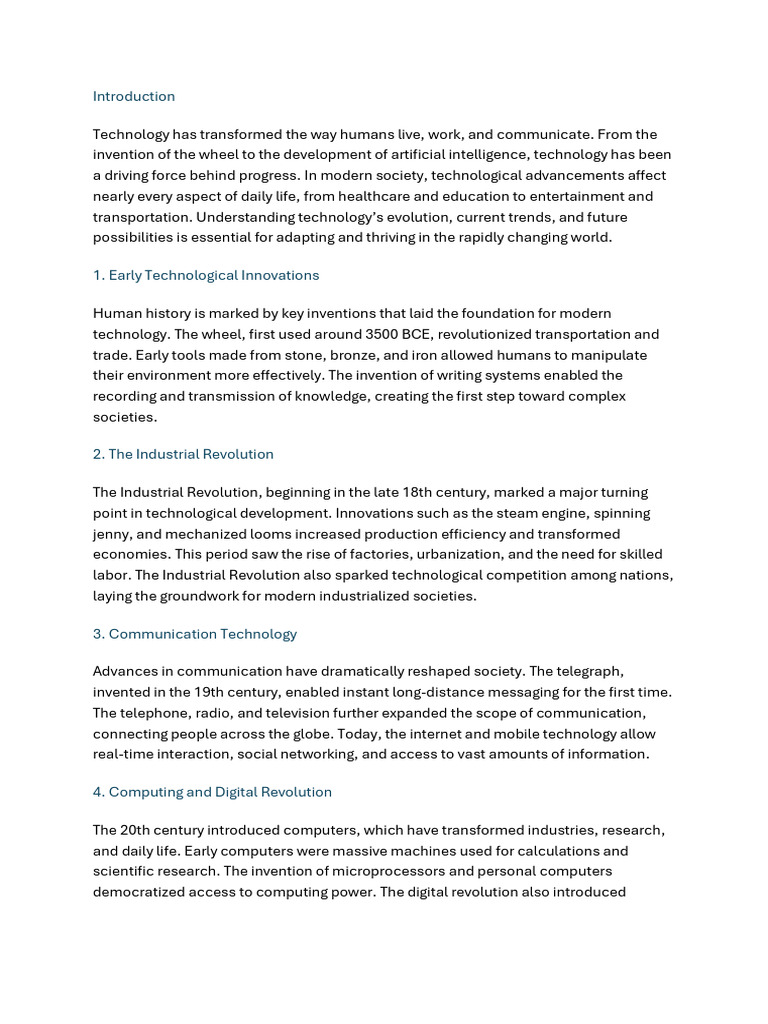 Introduction

Technology has transformed the way humans live, work, and communicate. From the invention of the wheel to the development of artificial intelligence, technology has been a driving force behind progress. In modern society, technological advancements affect nearly every aspect of daily life, from healthcare and education to entertainment and transportation. Understanding technology's evolution, current trends, and future possibilities is essential for adapting and thriving in the rapidly changing world.

1. Early Technological Innovations

Human history is marked by key inventions that laid the foundation for modern technology. The wheel, first used around 3500 BCE, revolutionized transportation and trade. Early tools made from stone, bronze, and iron allowed humans to manipulate their environment more effectively. The invention of writing systems enabled the recording and transmission of knowledge, creating the first step toward complex societies.

2. The Industrial Revolution

The Industrial Revolution, beginning in the late 18th century, marked a major turning point in technological development. Innovations such as the steam engine, spinning jenny, and mechanized looms increased production efficiency and transformed economies. This period saw the rise of factories, urbanization, and the need for skilled labor. The Industrial Revolution also sparked technological competition among nations, laying the groundwork for modern industrialized societies.

3. Communication Technology

Advances in communication have dramatically reshaped society. The telegraph, invented in the 19th century, enabled instant long-distance messaging for the first time. The telephone, radio, and television further expanded the scope of communication, connecting people across the globe. Today, the internet and mobile technology allow real-time interaction, social networking, and access to vast amounts of information.

4. Computing and Digital Revolution

The 20th century introduced computers, which have transformed industries, research, and daily life. Early computers were massive machines used for calculations and scientific research. The invention of microprocessors and personal computers democratized access to computing power. The digital revolution also introduced